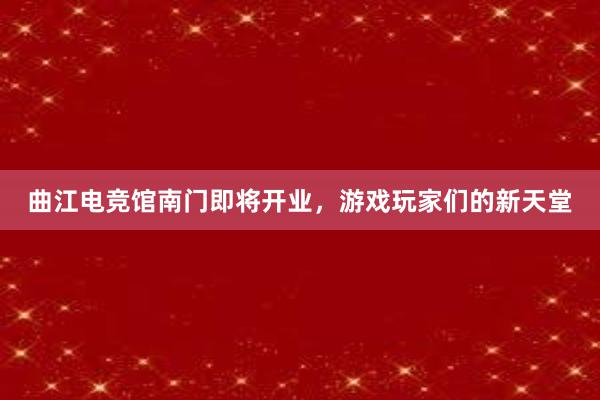 曲江电竞馆南门即将开业，游戏玩家们的新天堂